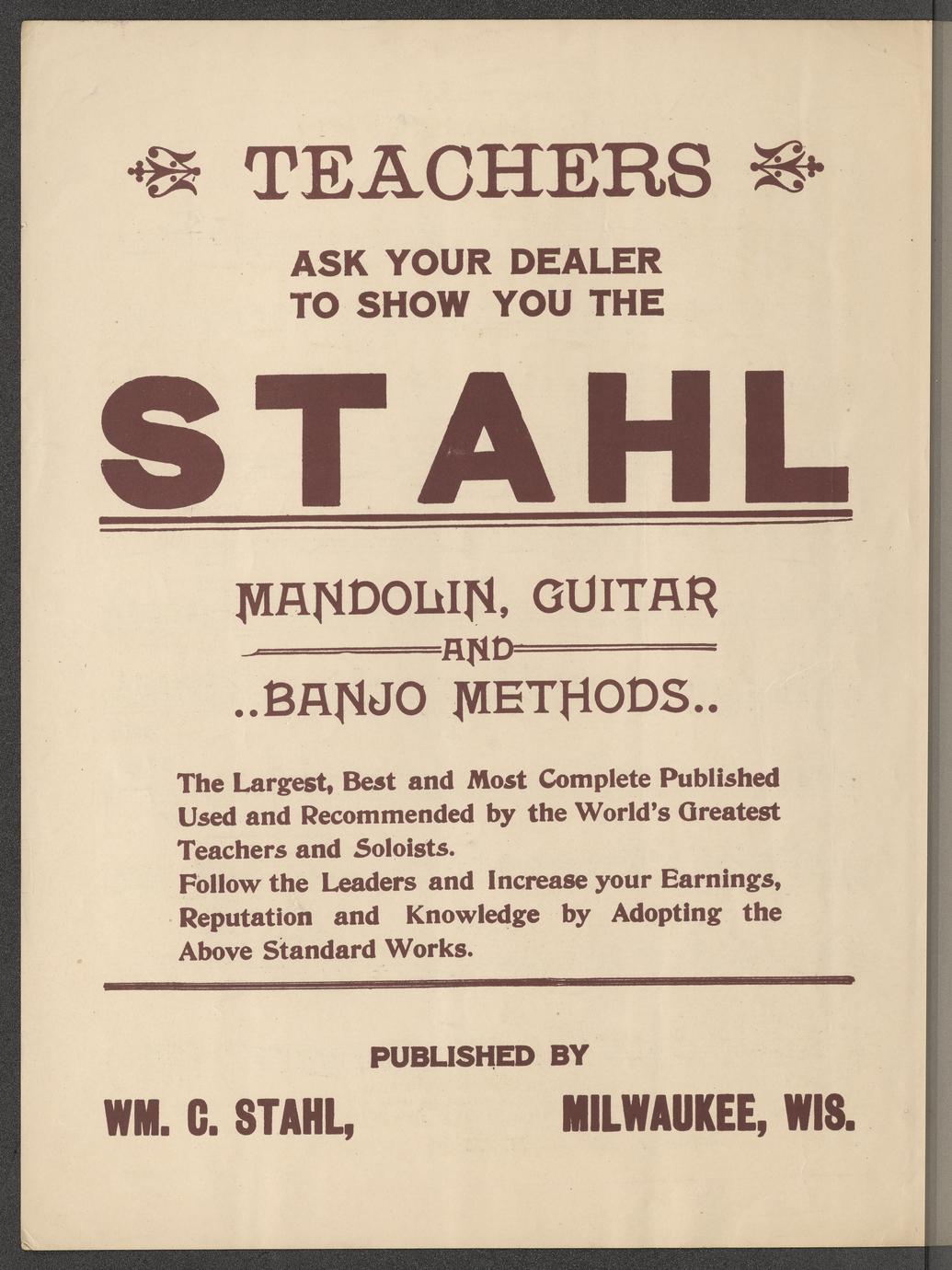 TEACHERS

ASK YOUR DEALER
TO SHOW YOU THE

STAHL

MANDOLIN, GUITAR
AND
..BANJO METHODS..

The Largest, Best and Most Complete Published Used and Recommended by the World's Greatest Teachers and Soloists.
Follow the Leaders and Increase your Earnings, Reputation and Knowledge by Adopting the Above Standard Works.

PUBLISHED BY

WM. C. STAHL, MILWAUKEE, WIS.